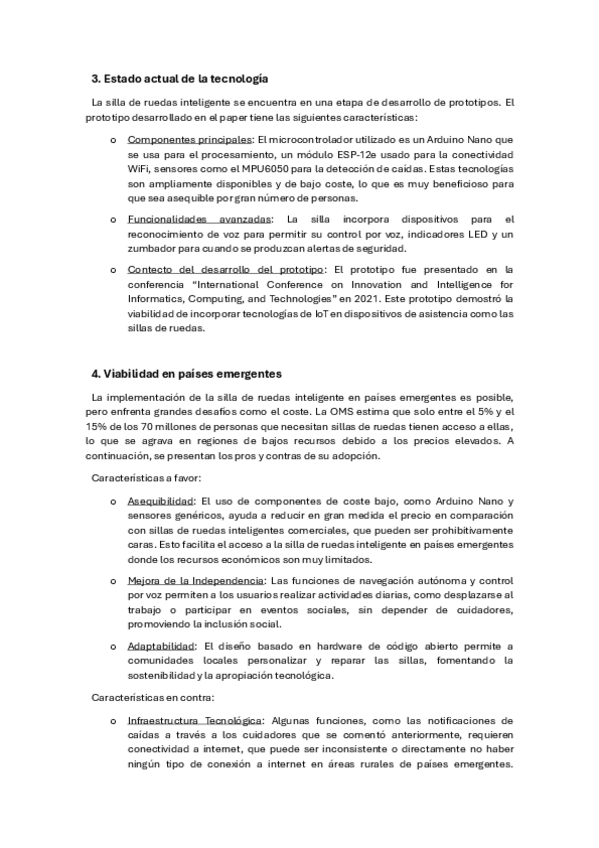 3. Estado actual de la tecnología

La silla de ruedas inteligente se encuentra en una etapa de desarrollo de prototipos. El prototipo desarrollado en el paper tiene las siguientes características:

o Componentes principales: El microcontrolador utilizado es un Arduino Nano que se usa para el procesamiento, un módulo ESP-12e usado para la conectividad WiFi, sensores como el MPU6050 para la detección de caídas. Estas tecnologías son ampliamente disponibles y de bajo coste, lo que es muy beneficioso para que sea asequible por gran número de personas.

o Funcionalidades avanzadas: La silla incorpora dispositivos para el reconocimiento de voz para permitir su control por voz, indicadores LED y un zumbador para cuando se produzcan alertas de seguridad.

o Contecto del desarrollo del prototipo: El prototipo fue presentado en la conferencia "International Conference on Innovation and Intelligence for Informatics, Computing, and Technologies" en 2021. Este prototipo demostró la viabilidad de incorporar tecnologías de IoT en dispositivos de asistencia como las sillas de ruedas.

4. Viabilidad en países emergentes

La implementación de la silla de ruedas inteligente en países emergentes es posible, pero enfrenta grandes desafíos como el coste. La OMS estima que solo entre el 5% y el 15% de los 70 millones de personas que necesitan sillas de ruedas tienen acceso a ellas, lo que se agrava en regiones de bajos recursos debido a los precios elevados. A continuación, se presentan los pros y contras de su adopción.

Características a favor:

o Asequibilidad: El uso de componentes de coste bajo, como Arduino Nano y sensores genéricos, ayuda a reducir en gran medida el precio en comparación con sillas de ruedas inteligentes comerciales, que pueden ser prohibitivamente caras. Esto facilita el acceso a la silla de ruedas inteligente en países emergentes donde los recursos económicos son muy limitados.

o Mejora de la Independencia: Las funciones de navegación autónoma y control por voz permiten a los usuarios realizar actividades diarias, como desplazarse al trabajo o participar en eventos sociales, sin depender de cuidadores, promoviendo la inclusión social.

o Adaptabilidad: El diseño basado en hardware de código abierto permite a comunidades locales personalizar y reparar las sillas, fomentando la sostenibilidad y la apropiación tecnológica.

Características en contra:

o Infraestructura Tecnológica: Algunas funciones, como las notificaciones de caídas a través a los cuidadores que se comentó anteriormente, requieren conectividad a internet, que puede ser inconsistente o directamente no haber ningún tipo de conexión a internet en áreas rurales de países emergentes.